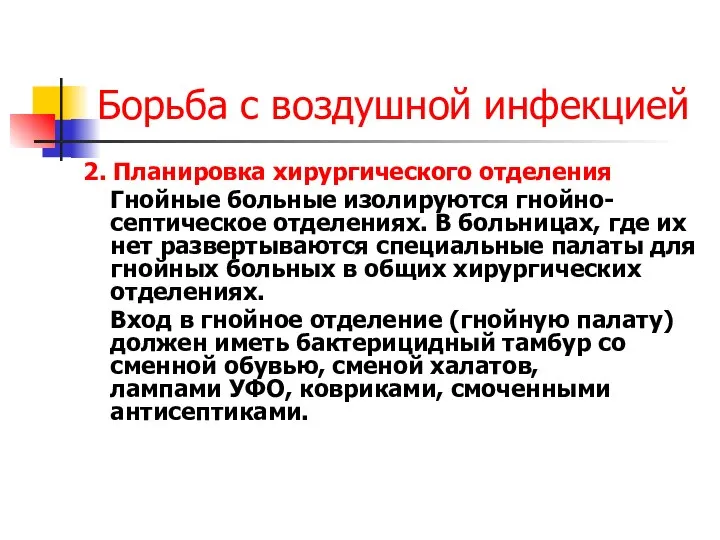 Борьба с воздушной инфекцией

2. Планировка хирургического отделения

Гнойные больные изолируются гнойно-септическое отделениях. В больницах, где их нет развертываются специальные палаты для гнойных больных в общих хирургических отделениях.

Вход в гнойное отделение (гнойную палату) должен иметь бактерицидный тамбур со сменной обувью, сменой халатов, лампами УФО, ковриками, смоченными антисептиками.